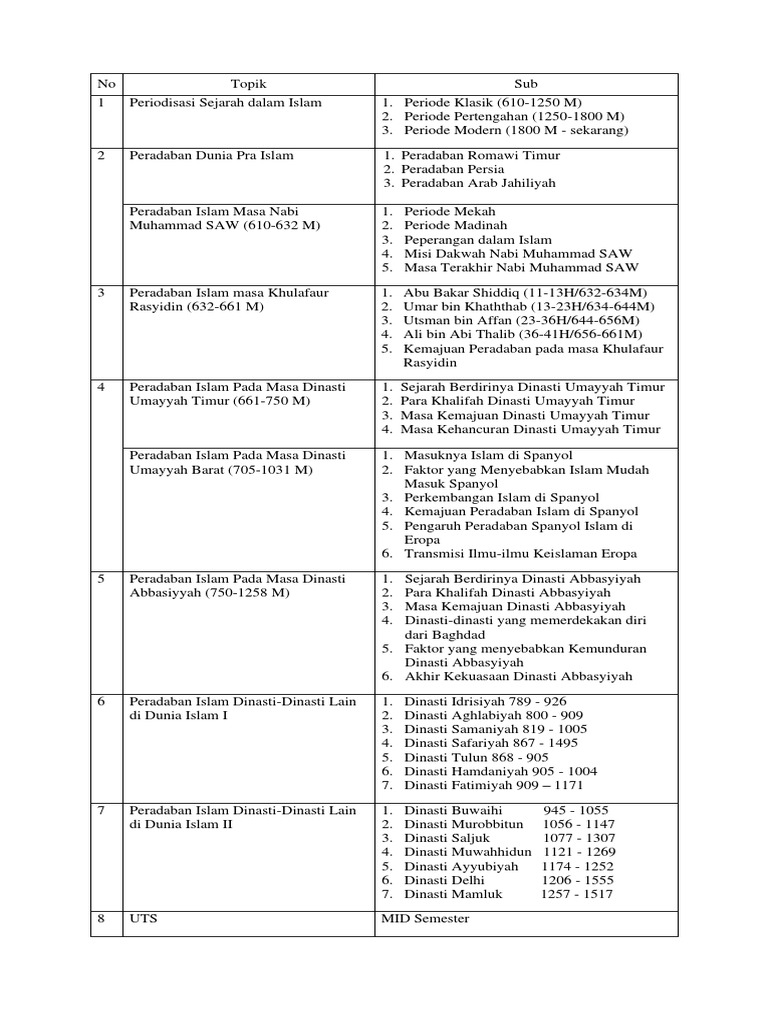 | No | Topik | Sub |
|---|---|---|
| 1 | Periodisasi Sejarah dalam Islam | 1. Periode Klasik (610-1250 M) 2. Periode Pertengahan (1250-1800 M) 3. Periode Modern (1800 M - sekarang) |
| 2 | Peradaban Dunia Pra Islam | 1. Peradaban Romawi Timur 2. Peradaban Persia 3. Peradaban Arab Jahiliyah |
| | Peradaban Islam Masa Nabi Muhammad SAW (610-632 M) | 1. Periode Mekah 2. Periode Madinah 3. Peperangan dalam Islam 4. Misi Dakwah Nabi Muhammad SAW 5. Masa Terakhir Nabi Muhammad SAW |
| 3 | Peradaban Islam masa Khulafaur Rasyidin (632-661 M) | 1. Abu Bakar Shiddiq (11-13H/632-634M) 2. Umar bin Khaththab (13-23H/634-644M) 3. Utsman bin Affan (23-36H/644-656M) 4. Ali bin Abi Thalib (36-41H/656-661M) 5. Kemajuan Peradaban pada masa Khulafaur Rasyidin |
| 4 | Peradaban Islam Pada Masa Dinasti Umayyah Timur (661-750 M) | 1. Sejarah Berdirinya Dinasti Umayyah Timur 2. Para Khalifah Dinasti Umayyah Timur 3. Masa Kemajuan Dinasti Umayyah Timur 4. Masa Kehancuran Dinasti Umayyah Timur |
| | Peradaban Islam Pada Masa Dinasti Umayyah Barat (705-1031 M) | 1. Masuknya Islam di Spanyol 2. Faktor yang Menyebabkan Islam Mudah Masuk Spanyol 3. Perkembangan Islam di Spanyol 4. Kemajuan Peradaban Islam di Spanyol 5. Pengaruh Peradaban Spanyol Islam di Eropa 6. Transmisi Ilmu-ilmu Keislaman Eropa |
| 5 | Peradaban Islam Pada Masa Dinasti Abbasiyyah (750-1258 M) | 1. Sejarah Berdirinya Dinasti Abbasyiyah 2. Para Khalifah Dinasti Abbasyiyah 3. Masa Kemajuan Dinasti Abbasyiyah 4. Dinasti-dinasti yang memerdekakan diri dari Baghdad 5. Faktor yang menyebabkan Kemunduran Dinasti Abbasyiyah 6. Akhir Kekuasaan Dinasti Abbasyiyah |
| 6 | Peradaban Islam Dinasti-Dinasti Lain di Dunia Islam I | 1. Dinasti Idrisiyah 789 - 926 2. Dinasti Aghlabiyah 800 - 909 3. Dinasti Samaniyah 819 - 1005 4. Dinasti Safariyah 867 - 1495 5. Dinasti Tulun 868 - 905 6. Dinasti Hamdaniyah 905 - 1004 7. Dinasti Fatimiyah 909 – 1171 |
| 7 | Peradaban Islam Dinasti-Dinasti Lain di Dunia Islam II | 1. Dinasti Buwaihi 945 - 1055 2. Dinasti Murobbitun 1056 - 1147 3. Dinasti Saljuk 1077 - 1307 4. Dinasti Muwahhidun 1121 - 1269 5. Dinasti Ayyubiyah 1174 - 1252 6. Dinasti Delhi 1206 - 1555 7. Dinasti Mamluk 1257 - 1517 |
| 8 | UTS | MID Semester |